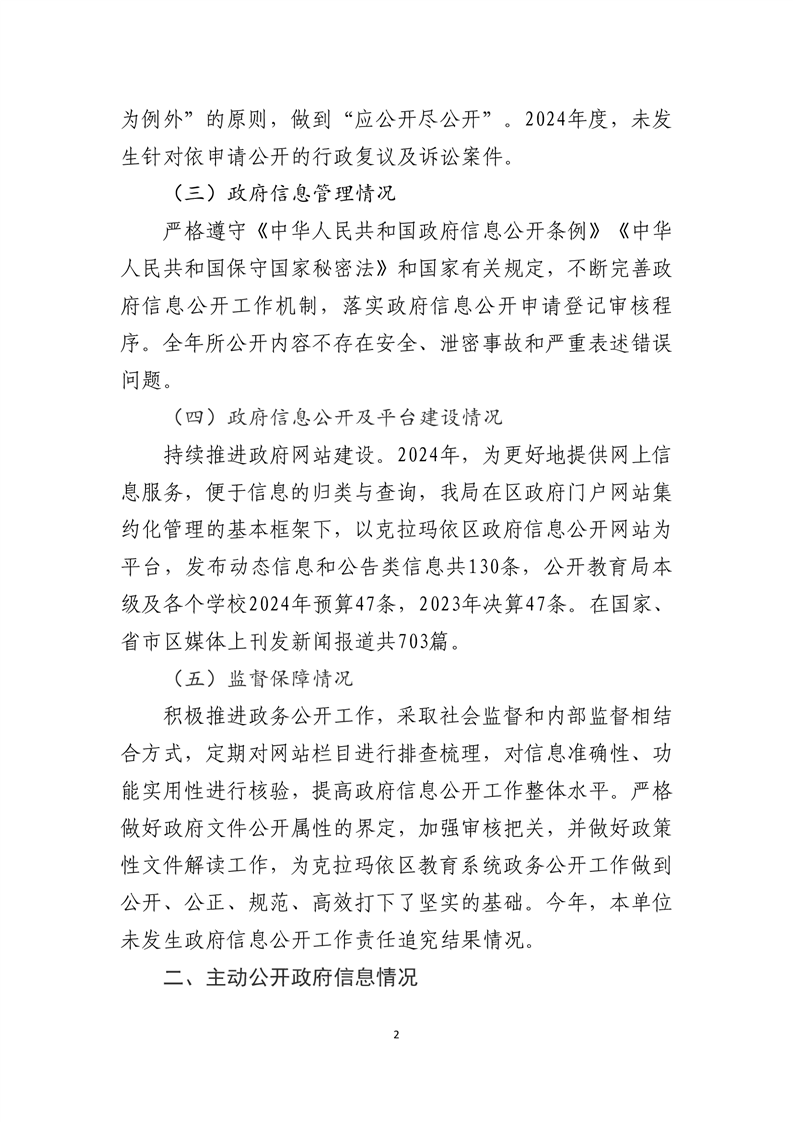 为例外”的原则，做到“应公开尽公开”。2024年度，未发生针对依申请公开的行政复议及诉讼案件。

（三）政府信息管理情况

严格遵守《中华人民共和国政府信息公开条例》《中华人民共和国保守国家秘密法》和国家有关规定，不断完善政府信息公开工作机制，落实政府信息公开申请登记审核程序。全年所公开内容不存在安全、泄密事故和严重表述错误问题。

（四）政府信息公开及平台建设情况

持续推进政府网站建设。2024年，为更好地提供网上信息服务，便于信息的归类与查询，我局在区政府门户网站集约化管理的基本框架下，以克拉玛依区政府信息公开网站为平台，发布动态信息和公告类信息共130条，公开教育局本级及各个学校2024年预算47条，2023年决算47条。在国家、省市区媒体上刊发新闻报道共703篇。

（五）监督保障情况

积极推进政务公开工作，采取社会监督和内部监督相结合方式，定期对网站栏目进行排查梳理，对信息准确性、功能实用性进行核验，提高政府信息公开工作整体水平。严格做好政府文件公开属性的界定，加强审核把关，并做好政策性文件解读工作，为克拉玛依区教育系统政务公开工作做到公开、公正、规范、高效打下了坚实的基础。今年，本单位未发生政府信息公开工作责任追究结果情况。

二、主动公开政府信息情况

2